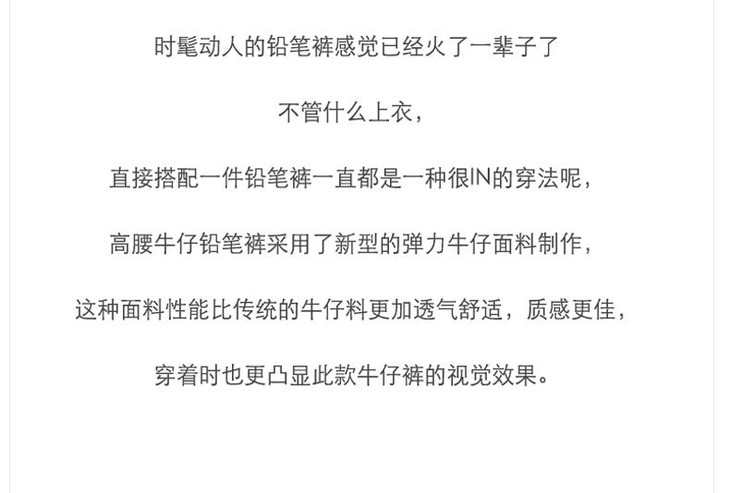 时髦动人的铅笔裤感觉已经火了一辈子了

不管什么上衣，

直接搭配一件铅笔裤一直都是一种很IN的穿法呢，

高腰牛仔铅笔裤采用了新型的弹力牛仔面料制作，

这种面料性能比传统的牛仔料更加透气舒适，质感更佳，

穿着时也更凸显此款牛仔裤的视觉效果。